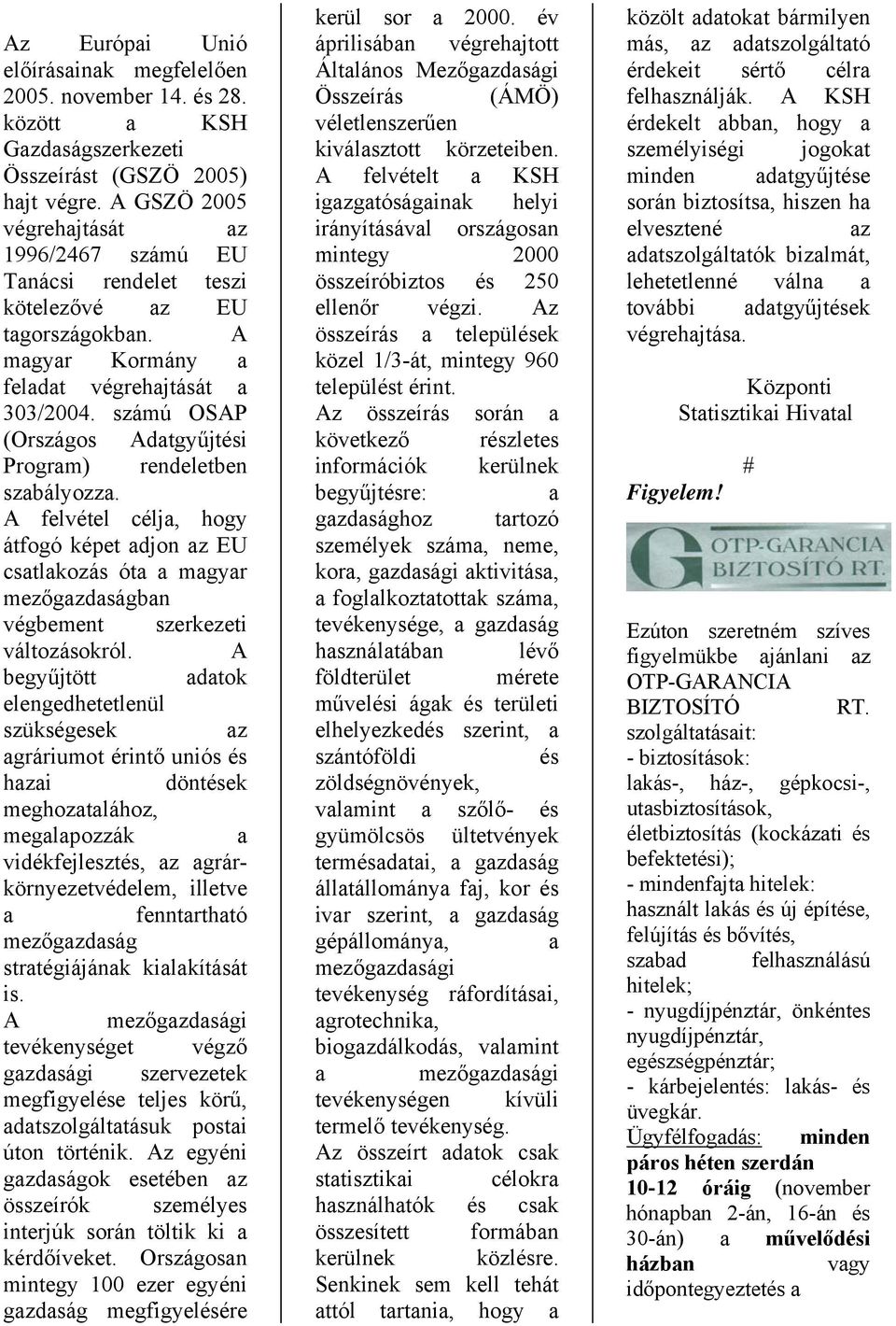 Az Európai Unió előírásainak megfelelően 2005. november 14. és 28. között a KSH Gazdaságszerkezeti Összeírást (GSZÖ 2005) hajt végre. A GSZÖ 2005 végrehajtását az 1996/2467 számú EU Tanácsi rendelet teszi kötelezővé az EU tagországokban. A magyar Kormány a feladat végrehajtását a 303/2004. számú OSAP (Országos Adatgyűjtési Program) rendeletben szabályozza.
A felvétel célja, hogy átfogó képet adjon az EU csatlakozás óta a magyar mezőgazdaságban végbement szerkezeti változásokról. A begyűjtött adatok elengedhetetlenül szükségesek az agráriumot érintő uniós és hazai döntések meghozatalához, megalapozzák a vidékfejlesztés, az agrár-környezetvédelem, illetve a fenntartható mezőgazdaság stratégiájának kialakítását is.
A mezőgazdasági tevékenységet végző gazdasági szervezetek megfigyelése teljes körű, adatszolgáltatásuk postai úton történik. Az egyéni gazdaságok esetében az összeírók személyes interjúk során töltik ki a kérdőíveket. Országosan mintegy 100 ezer egyéni gazdaság megfigyelésére kerül sor a 2000. év áprilisában végrehajtott Általános Mezőgazdasági Összeírás (ÁMÖ) véletlenszerűen kiválasztott körzeteiben.
A felvételt a KSH igazgatóságainak helyi irányításával országosan mintegy 2000 összeíróbiztos és 250 ellenőr végzi. Az összeírás a települések közel 1/3-át, mintegy 960 települést érint.
Az összeírás során a következő részletes információk kerülnek begyűjtésre: a gazdasághoz tartozó személyek száma, neme, kora, gazdasági aktivitása, a foglalkoztatottak száma, tevékenysége, a gazdaság használatában lévő földterület mérete művelési ágak és területi elhelyezkedés szerint, a szántóföldi és zöldségnövények, valamint a szőlő- és gyümölcsös ültetvények termésadatai, a gazdaság állatállománya faj, kor és ivar szerint, a gazdaság gépállománya, a mezőgazdasági tevékenység ráfordításai, agrotechnika, biogazdálkodás, valamint a mezőgazdasági tevékenységen kívüli termelő tevékenység.
Az összeírt adatok csak statisztikai célokra használhatók és csak összesített formában kerülnek közlésre. Senkinek sem kell tehát attól tartania, hogy a közölt adatokat bármilyen más, az adatszolgáltató érdekeit sértő célra felhasználják. A KSH érdekelt abban, hogy a személyiségi jogokat minden adatgyűjtése során biztosítsa, hiszen ha elvesztené az adatszolgáltatók bizalmát, lehetetlenné válna a további adatgyűjtések végrehajtása.

Központi Statisztikai Hivatal

#

Figyelem!

OTP-GARANCIA BIZTOSÍTÓ RT.

Ezúton szeretném szíves figyelmükbe ajánlani az OTP-GARANCIA BIZTOSÍTÓ RT. szolgáltatásait:
- biztosítások: lakás-, ház-, gépkocsi-, utasbiztosítások, életbiztosítás (kockázati és befektetési);
- mindenfajta hitelek: használt lakás és új építése, felújítás és bővítés, szabad felhasználású hitelek;
- nyugdíjpénztár, önkéntes nyugdíjpénztár, egészségpénztár;
- kárbejelentés: lakás- és üvegkár.
Ügyfélfogadás: minden páros héten szerdán 10-12 óráig (november hónapban 2-án, 16-án és 30-án) a művelődési házban vagy időpontegyeztetés a